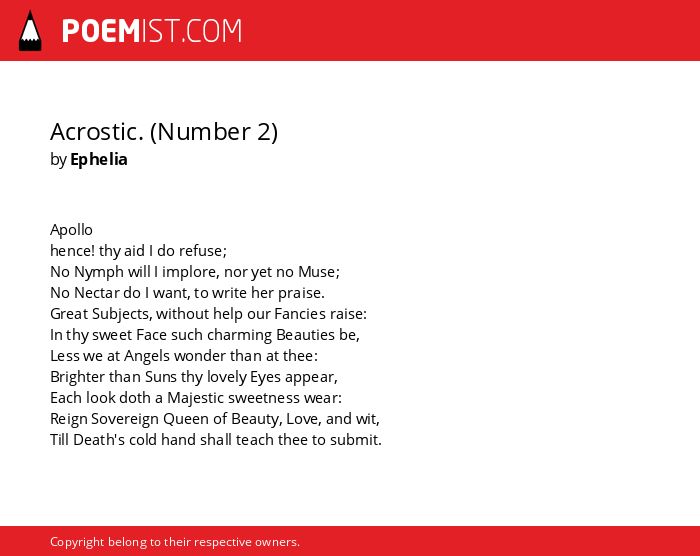 POEMIST.COM

Acrostic. (Number 2)
by Ephelia

Apollo
hence! thy aid I do refuse;
No Nymph will I implore, nor yet no Muse;
No Nectar do I want, to write her praise.
Great Subjects, without help our Fancies raise:
In thy sweet Face such charming Beauties be,
Less we at Angels wonder than at thee:
Brighter than Suns thy lovely Eyes appear,
Each look doth a Majestic sweetness wear:
Reign Sovereign Queen of Beauty, Love, and wit,
Till Death's cold hand shall teach thee to submit.

Copyright belong to their respective owners.